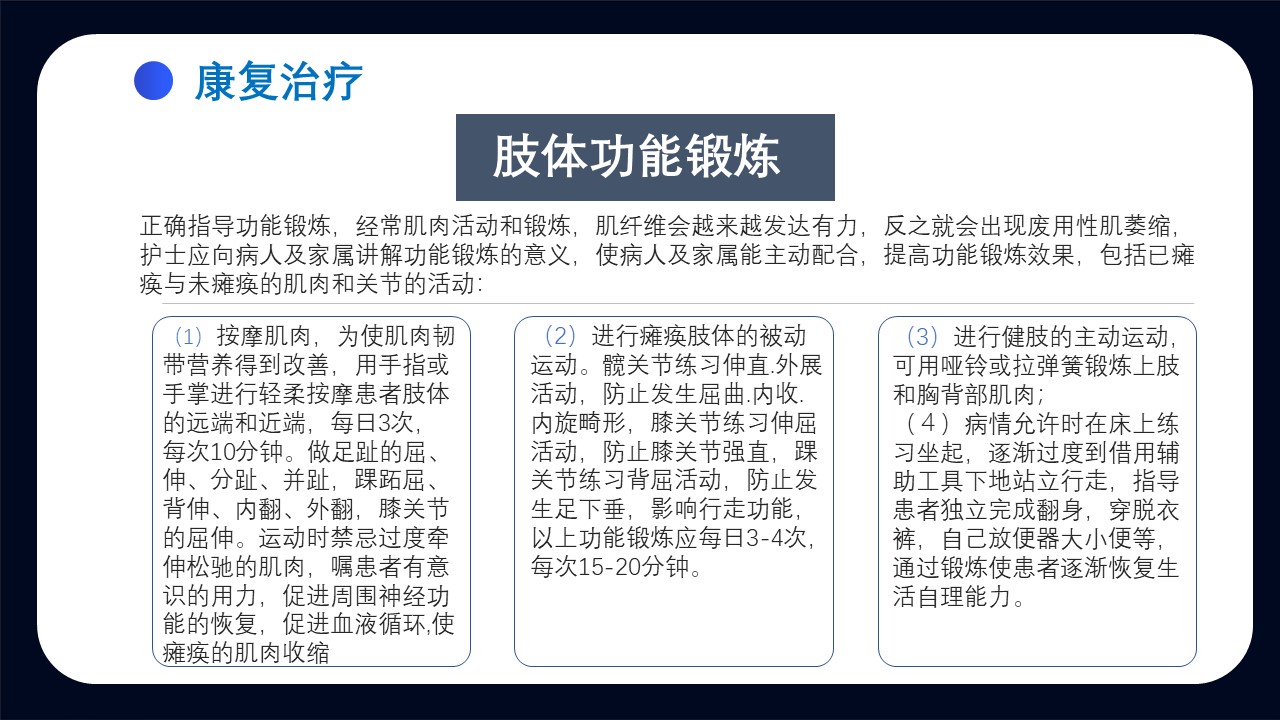 康复治疗

肢体功能锻炼

正确指导功能锻炼，经常肌肉活动和锻炼，肌纤维会越来越发达有力，反之就会出现废用性肌萎缩，护士应向病人及家属讲解功能锻炼的意义，使病人及家属能主动配合，提高功能锻炼效果，包括已瘫痪与未瘫痪的肌肉和关节的活动：

（1）按摩肌肉，为使肌肉韧带营养得到改善，用手指或手掌进行轻柔按摩患者肢体的远端和近端，每日3次，每次10分钟。做足趾的屈、伸、分趾、并趾，踝跖屈、背伸、内翻、外翻，膝关节的屈伸。运动时禁忌过度牵伸松驰的肌肉，嘱患者有意识的用力，促进周围神经功能的恢复，促进血液循环,使瘫痪的肌肉收缩

（2）进行瘫痪肢体的被动运动。髋关节练习伸直.外展活动，防止发生屈曲.内收.内旋畸形，膝关节练习伸屈活动，防止膝关节强直，踝关节练习背屈活动，防止发生足下垂，影响行走功能，以上功能锻炼应每日3-4次，每次15-20分钟。

（3）进行健肢的主动运动，可用哑铃或拉弹簧锻炼上肢和胸背部肌肉；
（4）病情允许时在床上练习坐起，逐渐过度到借用辅助工具下地站立行走，指导患者独立完成翻身，穿脱衣裤，自己放便器大小便等，通过锻炼使患者逐渐恢复生活自理能力。